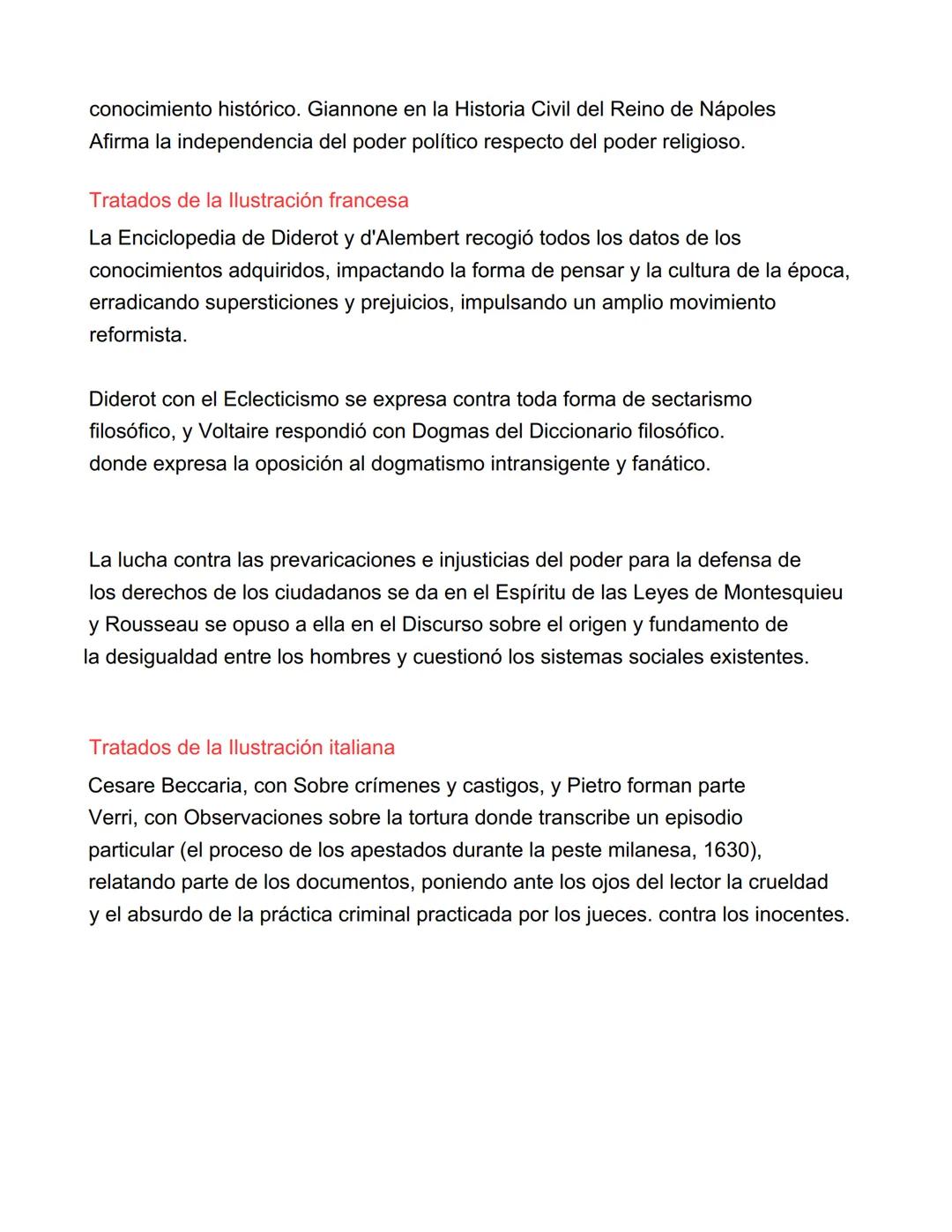 conocimiento histórico. Giannone en la Historia Civil del Reino de Nápoles Afirma la independencia del poder político respecto del poder religioso.

Tratados de la Ilustración francesa

La Enciclopedia de Diderot y d'Alembert recogió todos los datos de los conocimientos adquiridos, impactando la forma de pensar y la cultura de la época, erradicando supersticiones y prejuicios, impulsando un amplio movimiento reformista.

Diderot con el Eclecticismo se expresa contra toda forma de sectarismo filosófico, y Voltaire respondió con Dogmas del Diccionario filosófico. donde expresa la oposición al dogmatismo intransigente y fanático.

La lucha contra las prevaricaciones e injusticias del poder para la defensa de los derechos de los ciudadanos se da en el Espíritu de las Leyes de Montesquieu y Rousseau se opuso a ella en el Discurso sobre el origen y fundamento de la desigualdad entre los hombres y cuestionó los sistemas sociales existentes.

Tratados de la Ilustración italiana

Cesare Beccaria, con Sobre crímenes y castigos, y Pietro forman parte Verri, con Observaciones sobre la tortura donde transcribe un episodio particular (el proceso de los apestados durante la peste milanesa, 1630), relatando parte de los documentos, poniendo ante los ojos del lector la crueldad y el absurdo de la práctica criminal practicada por los jueces. contra los inocentes.